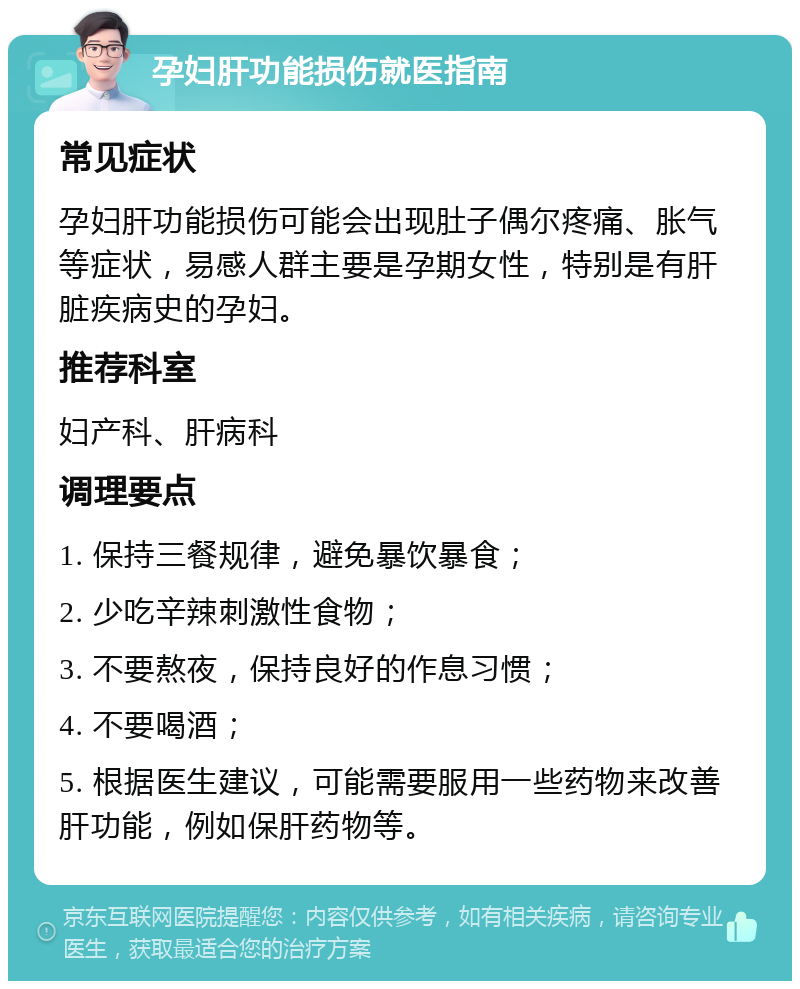 孕妇肝功能损伤就医指南

常见症状

孕妇肝功能损伤可能会出现肚子偶尔疼痛、胀气等症状，易感人群主要是孕期女性，特别是有肝脏疾病史的孕妇。

推荐科室

妇产科、肝病科

调理要点

1. 保持三餐规律，避免暴饮暴食；

2. 少吃辛辣刺激性食物；

3. 不要熬夜，保持良好的作息习惯；

4. 不要喝酒；

5. 根据医生建议，可能需要服用一些药物来改善肝功能，例如保肝药物等。

京东互联网医院提醒您：内容仅供参考，如有相关疾病，请咨询专业医生，获取最适合您的治疗方案